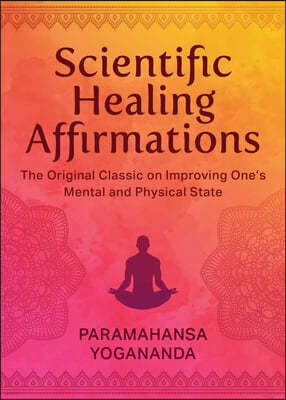 Scientific Healing Affirmations

The Original Classic on Improving One's Mental and Physical State

PARAMAHANSA YOGANANDA